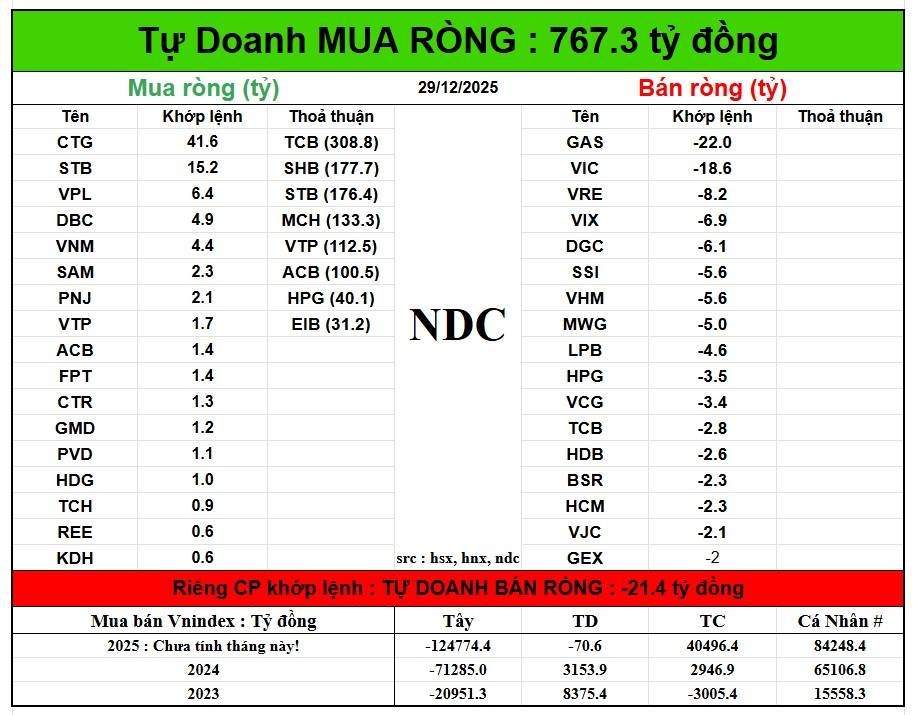 Tự Doanh MUA RÒNG : 767.3 tỷ đồng

Mua ròng (tỷ)

29/12/2025

Bán ròng (tỷ)

| Tên | Khớp lệnh | Thoả thuận |
|---|---|---|
| CTG | 41.6 | TCB (308.8) |
| STB | 15.2 | SHB (177.7) |
| VPL | 6.4 | STB (176.4) |
| DBC | 4.9 | MCH (133.3) |
| VNM | 4.4 | VTP (112.5) |
| SAM | 2.3 | ACB (100.5) |
| PNJ | 2.1 | HPG (40.1) |
| VTP | 1.7 | EIB (31.2) |
| ACB | 1.4 | |
| FPT | 1.4 | |
| CTR | 1.3 | |
| GMD | 1.2 | |
| PVD | 1.1 | |
| HDG | 1.0 | |
| TCH | 0.9 | |
| REE | 0.6 | |
| KDH | 0.6 | |

NDC

src : hsx, hnx, ndc

| Tên | Khớp lệnh | Thoả thuận |
|---|---|---|
| GAS | -22.0 | |
| VIC | -18.6 | |
| VRE | -8.2 | |
| VIX | -6.9 | |
| DGC | -6.1 | |
| SSI | -5.6 | |
| VHM | -5.6 | |
| MWG | -5.0 | |
| LPB | -4.6 | |
| HPG | -3.5 | |
| VCG | -3.4 | |
| TCB | -2.8 | |
| HDB | -2.6 | |
| BSR | -2.3 | |
| HCM | -2.3 | |
| VJC | -2.1 | |
| GEX | -2 | |

Riêng CP khớp lệnh : TỰ DOANH BÁN RÒNG : -21.4 tỷ đồng

| Mua bán Vnindex : Tỷ đồng | Tây | TD | TC | Cá Nhân # |
|---|---|---|---|---|
| 2025 : Chưa tính tháng này! | -124774.4 | -70.6 | 40496.4 | 84248.4 |
| 2024 | -71285.0 | 3153.9 | 2946.9 | 65106.8 |
| 2023 | -20951.3 | 8375.4 | -3005.4 | 15558.3 |